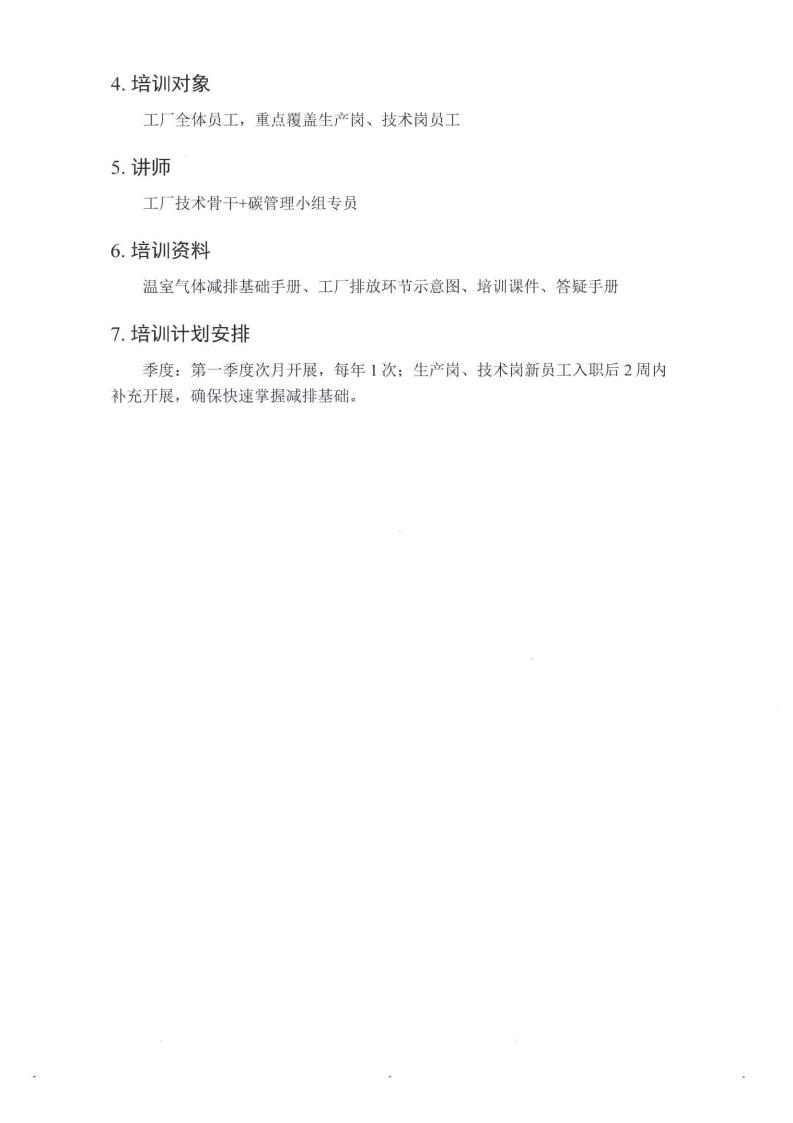 4.培训对象

工厂全体员工，重点覆盖生产岗、技术岗员工

5.讲师

工厂技术骨干+碳管理小组专员

6.培训资料

温室气体减排基础手册、工厂排放环节示意图、培训课件、答疑手册

7.培训计划安排

季度：第一季度次月开展，每年1次；生产岗、技术岗新员工入职后2周内补充开展，确保快速掌握减排基础。